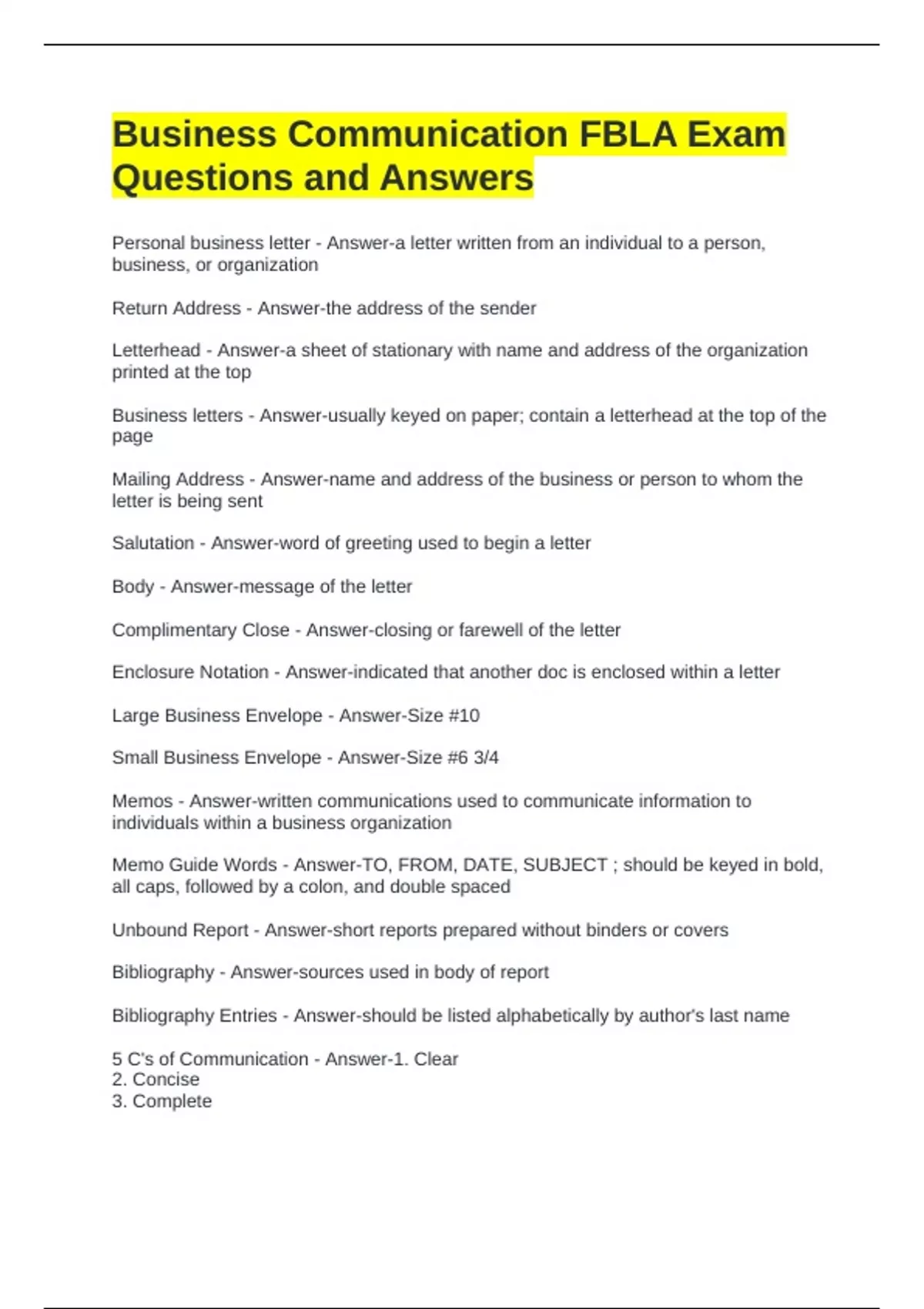 Business Communication FBLA Exam Questions and Answers

Personal business letter - Answer-a letter written from an individual to a person, business, or organization

Return Address - Answer-the address of the sender

Letterhead - Answer-a sheet of stationary with name and address of the organization printed at the top

Business letters - Answer-usually keyed on paper; contain a letterhead at the top of the page

Mailing Address - Answer-name and address of the business or person to whom the letter is being sent

Salutation - Answer-word of greeting used to begin a letter

Body - Answer-message of the letter

Complimentary Close - Answer-closing or farewell of the letter

Enclosure Notation - Answer-indicated that another doc is enclosed within a letter

Large Business Envelope - Answer-Size #10

Small Business Envelope - Answer-Size #6 3/4

Memos - Answer-written communications used to communicate information to individuals within a business organization

Memo Guide Words - Answer-TO, FROM, DATE, SUBJECT ; should be keyed in bold, all caps, followed by a colon, and double spaced

Unbound Report - Answer-short reports prepared without binders or covers

Bibliography - Answer-sources used in body of report

Bibliography Entries - Answer-should be listed alphabetically by author's last name

5 C's of Communication - Answer-1. Clear
2. Concise
3. Complete